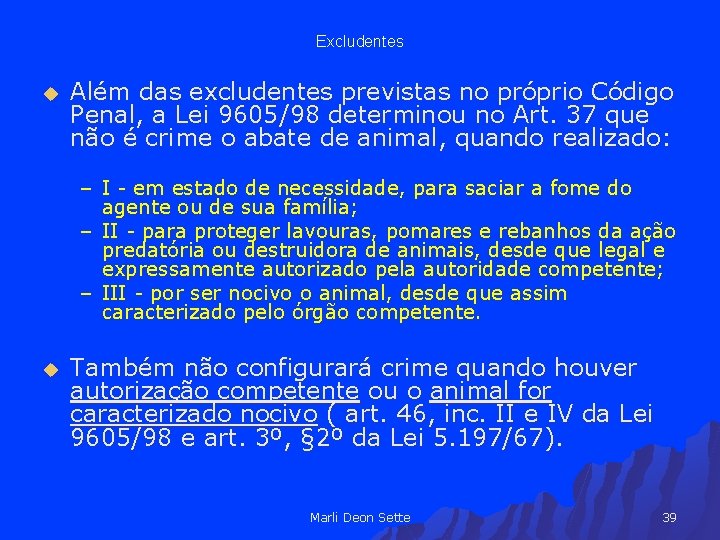 Excludentes

Além das excludentes previstas no próprio Código Penal, a Lei 9605/98 determinou no Art. 37 que não é crime o abate de animal, quando realizado:

– I - em estado de necessidade, para saciar a fome do agente ou de sua família;
– II - para proteger lavouras, pomares e rebanhos da ação predatória ou destruidora de animais, desde que legal e expressamente autorizado pela autoridade competente;
– III - por ser nocivo o animal, desde que assim caracterizado pelo órgão competente.

Também não configurará crime quando houver autorização competente ou o animal for caracterizado nocivo ( art. 46, inc. II e IV da Lei 9605/98 e art. 3º, §2º da Lei 5.197/67).

Marli Deon Sette

39